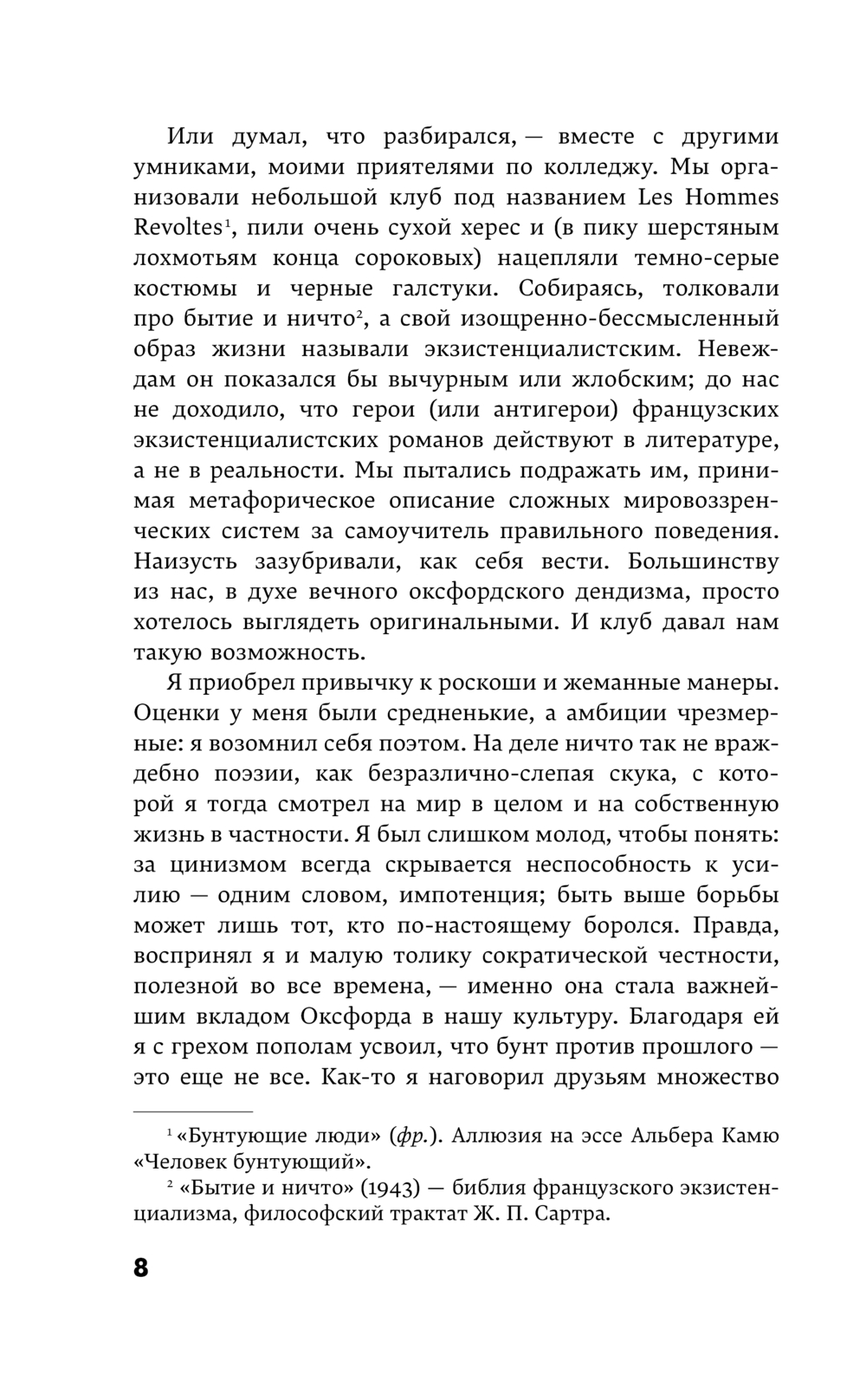 Или думал, что разбирался, — вместе с другими умниками, моими приятелями по колледжу. Мы организовали небольшой клуб под названием Les Hommes Revoltes$^1$, пили очень сухой херес и (в пику шерстяным лохмотьям конца сороковых) нацепляли темно-серые костюмы и черные галстуки. Собираясь, толковали про бытие и ничто$^2$, а свой изощренно-бессмысленный образ жизни называли экзистенциалистским. Невеждам он показался бы вычурным или жлобским; до нас не доходило, что герои (или антигерои) французских экзистенциалистских романов действуют в литературе, а не в реальности. Мы пытались подражать им, принимая метафорическое описание сложных мировоззренческих систем за самоучитель правильного поведения. Наизусть зазубривали, как себя вести. Большинству из нас, в духе вечного оксфордского дендизма, просто хотелось выглядеть оригинальными. И клуб давал нам такую возможность.

Я приобрел привычку к роскоши и жеманные манеры. Оценки у меня были средненькие, а амбиции чрезмерные: я возомнил себя поэтом. На деле ничто так не враждебно поэзии, как безразлично-слепая скука, с которой я тогда смотрел на мир в целом и на собственную жизнь в частности. Я был слишком молод, чтобы понять: за цинизмом всегда скрывается неспособность к усилию — одним словом, импотенция; быть выше борьбы может лишь тот, кто по-настоящему боролся. Правда, воспринял я и малую толику сократической честности, полезной во все времена, — именно она стала важнейшим вкладом Оксфорда в нашу культуру. Благодаря ей я с грехом пополам усвоил, что бунт против прошлого — это еще не все. Как-то я наговорил друзьям множество

$^1$ «Бунтующие люди» (фр.). Аллюзия на эссе Альбера Камю «Человек бунтующий».

$^2$ «Бытие и ничто» (1943) — библия французского экзистенциализма, философский трактат Ж. П. Сартра.

8